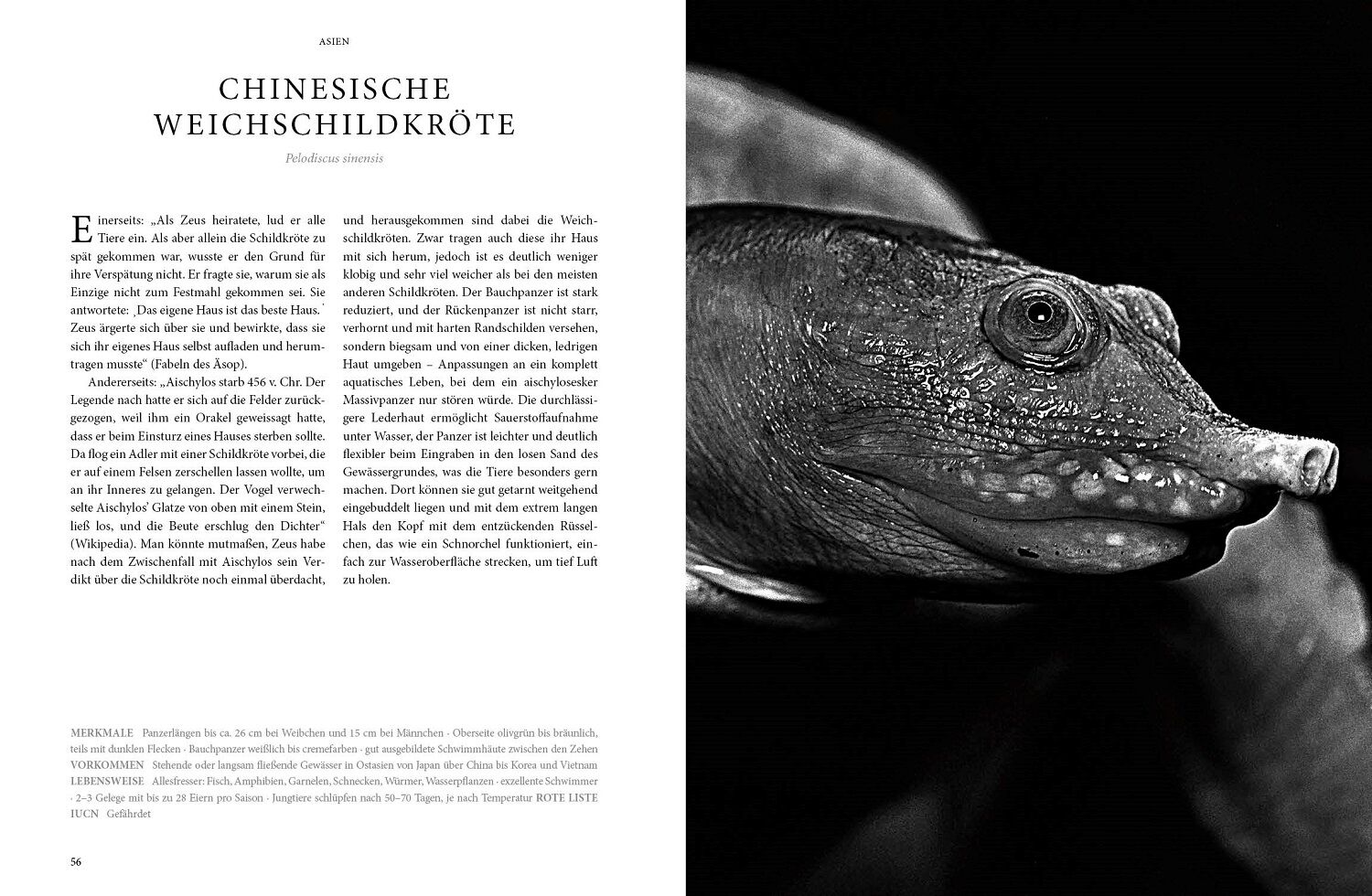 ASIEN

CHINESISCHE WEICHSCHILDKRÖTE

Pelodiscus sinensis

Einerseits: „Als Zeus heiratete, lud er alle Tiere ein. Als aber allein die Schildkröte zu spät gekommen war, wusste er den Grund für ihre Verspätung nicht. Er fragte sie, warum sie als Einzige nicht zum Festmahl gekommen sei. Sie antwortete: ‚Das eigene Haus ist das beste Haus.' Zeus ärgerte sich über sie und bewirkte, dass sie sich ihr eigenes Haus selbst aufladen und herumtragen musste" (Fabeln des Äsop).

Andererseits: „Aischylos starb 456 v. Chr. Der Legende nach hatte er sich auf die Felder zurückgezogen, weil ihm ein Orakel geweissagt hatte, dass er beim Einsturz eines Hauses sterben sollte. Da flog ein Adler mit einer Schildkröte vorbei, die er auf einem Felsen zerschellen lassen wollte, um an ihr Inneres zu gelangen. Der Vogel verwechselte Aischylos' Glatze von oben mit einem Stein, ließ los, und die Beute erschlug den Dichter" (Wikipedia). Man könnte mutmaßen, Zeus habe nach dem Zwischenfall mit Aischylos sein Verdikt über die Schildkröte noch einmal überdacht, und herausgekommen sind dabei die Weichschildkröten. Zwar tragen auch diese ihr Haus mit sich herum, jedoch ist es deutlich weniger klobig und sehr viel weicher als bei den meisten anderen Schildkröten. Der Bauchpanzer ist stark reduziert, und der Rückenpanzer ist nicht starr, verhornt und mit harten Randschilden versehen, sondern biegsam und von einer dicken, ledrigen Haut umgeben – Anpassungen an ein komplett aquatisches Leben, bei dem ein aischylosesker Massivpanzer nur stören würde. Die durchlässigere Lederhaut ermöglicht Sauerstoffaufnahme unter Wasser, der Panzer ist leichter und deutlich flexibler beim Eingraben in den losen Sand des Gewässergrundes, was die Tiere besonders gern machen. Dort können sie gut getarnt weitgehend eingebuddelt liegen und mit dem extrem langen Hals den Kopf mit dem entzückenden Rüsselchen, das wie ein Schnorchel funktioniert, einfach zur Wasseroberfläche strecken, um tief Luft zu holen.

MERKMALE Panzerlängen bis ca. 26 cm bei Weibchen und 15 cm bei Männchen · Oberseite olivgrün bis bräunlich, teils mit dunklen Flecken · Bauchpanzer weißlich bis cremefarben · gut ausgebildete Schwimmhäute zwischen den Zehen VORKOMMEN Stehende oder langsam fließende Gewässer in Ostasien von Japan über China bis Korea und Vietnam LEBENSWEISE Allesfresser: Fisch, Amphibien, Garnelen, Schnecken, Würmer, Wasserpflanzen · exzellente Schwimmer · 2–3 Gelege mit bis zu 28 Eiern pro Saison · Jungtiere schlüpfen nach 50–70 Tagen, je nach Temperatur ROTE LISTE IUCN Gefährdet

56